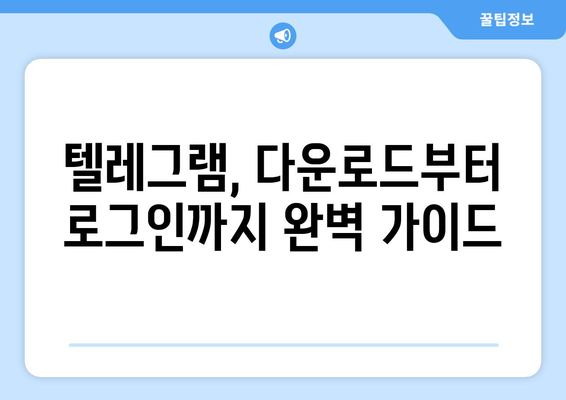 꿀팁정보

텔레그램, 다운로드부터 로그인까지 완벽 가이드